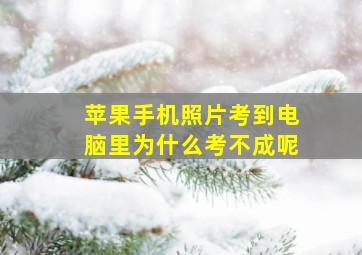 苹果手机照片考到电脑里为什么考不成呢